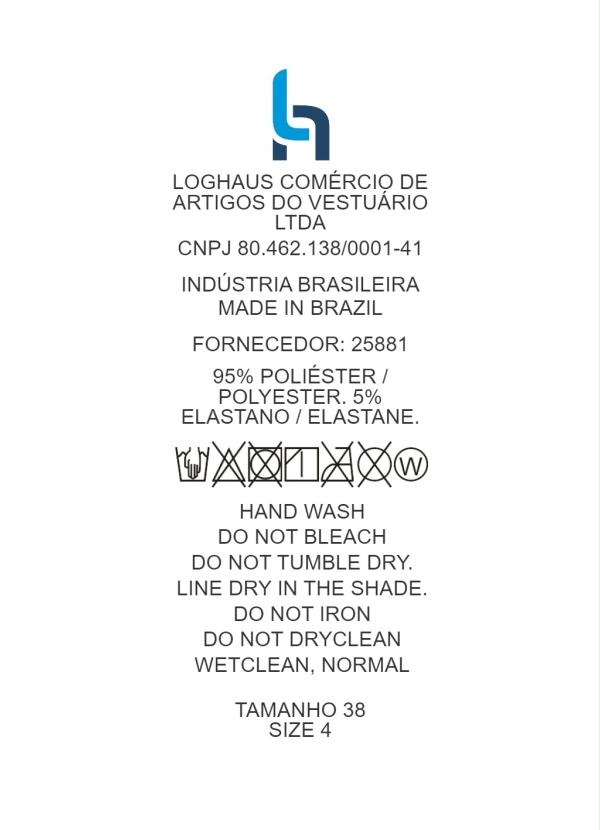 LOGHAUS COMÉRCIO DE ARTIGOS DO VESTUÁRIO LTDA

CNPJ 80.462.138/0001-41

INDÚSTRIA BRASILEIRA
MADE IN BRAZIL

FORNECEDOR: 25881

95% POLIÉSTER / POLYESTER. 5% ELASTANO / ELASTANE.

W

HAND WASH
DO NOT BLEACH
DO NOT TUMBLE DRY.
LINE DRY IN THE SHADE.
DO NOT IRON
DO NOT DRYCLEAN
WETCLEAN, NORMAL

TAMANHO 38
SIZE 4